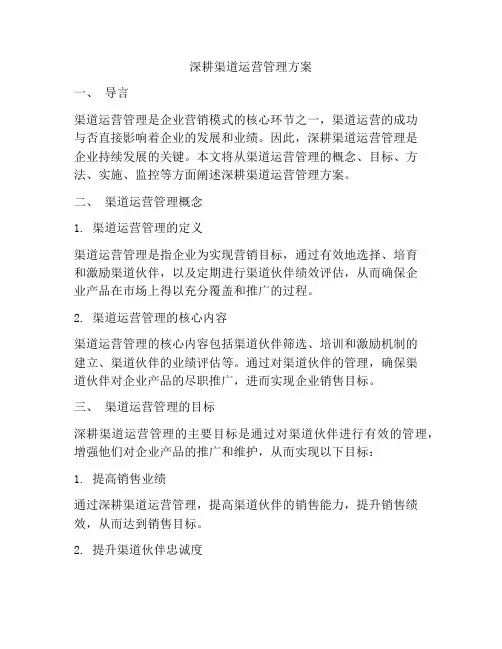 深耕渠道运营管理方案

一、 导言

渠道运营管理是企业营销模式的核心环节之一，渠道运营的成功与否直接影响着企业的发展和业绩。因此，深耕渠道运营管理是企业持续发展的关键。本文将从渠道运营管理的概念、目标、方法、实施、监控等方面阐述深耕渠道运营管理方案。

二、 渠道运营管理概念

1. 渠道运营管理的定义

渠道运营管理是指企业为实现营销目标，通过有效地选择、培育和激励渠道伙伴，以及定期进行渠道伙伴绩效评估，从而确保企业产品在市场上得以充分覆盖和推广的过程。

2. 渠道运营管理的核心内容

渠道运营管理的核心内容包括渠道伙伴筛选、培训和激励机制的建立、渠道伙伴的业绩评估等。通过对渠道伙伴的管理，确保渠道伙伴对企业产品的尽职推广，进而实现企业销售目标。

三、 渠道运营管理的目标

深耕渠道运营管理的主要目标是通过对渠道伙伴进行有效的管理，增强他们对企业产品的推广和维护，从而实现以下目标：

1. 提高销售业绩

通过深耕渠道运营管理，提高渠道伙伴的销售能力，提升销售绩效，从而达到销售目标。

2. 提升渠道伙伴忠诚度